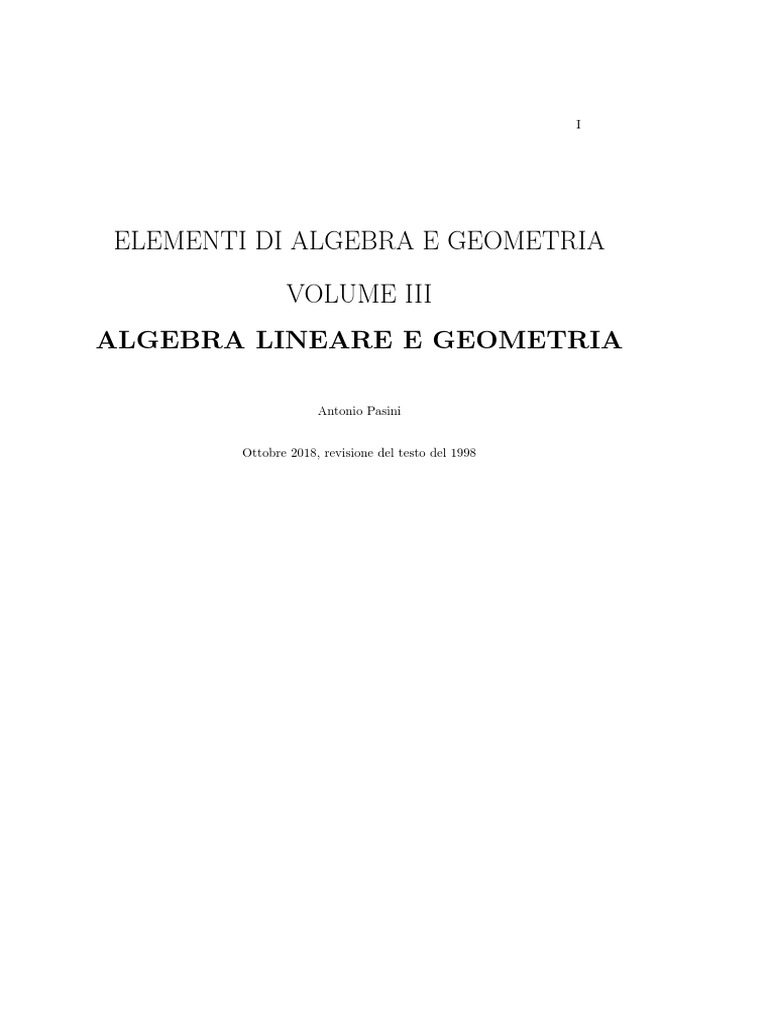 I

ELEMENTI DI ALGEBRA E GEOMETRIA

VOLUME III

ALGEBRA LINEARE E GEOMETRIA

Antonio Pasini

Ottobre 2018, revisione del testo del 1998